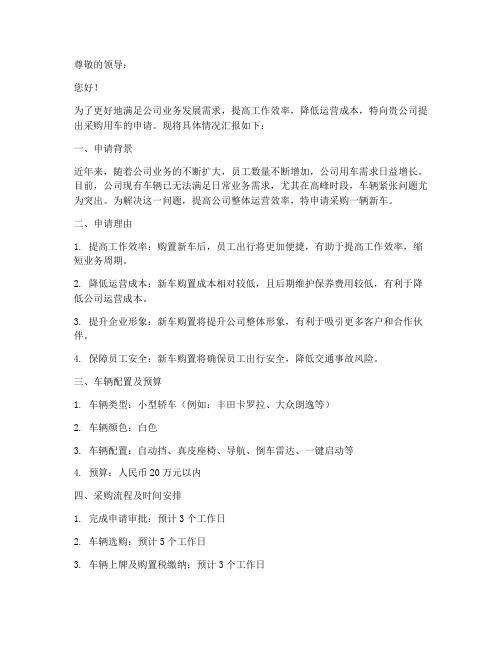 尊敬的领导：

您好！

为了更好地满足公司业务发展需求，提高工作效率，降低运营成本，特向贵公司提出采购用车的申请。现将具体情况汇报如下：

一、申请背景

近年来，随着公司业务的不断扩大，员工数量不断增加，公司用车需求日益增长。目前，公司现有车辆已无法满足日常业务需求，尤其在高峰时段，车辆紧张问题尤为突出。为解决这一问题，提高公司整体运营效率，特申请采购一辆新车。

二、申请理由

1. 提高工作效率：购置新车后，员工出行将更加便捷，有助于提高工作效率，缩短业务周期。

2. 降低运营成本：新车购置成本相对较低，且后期维护保养费用较低，有利于降低公司运营成本。

3. 提升企业形象：新车购置将提升公司整体形象，有利于吸引更多客户和合作伙伴。

4. 保障员工安全：新车购置将确保员工出行安全，降低交通事故风险。

三、车辆配置及预算

1. 车辆类型：小型轿车（例如：丰田卡罗拉、大众朗逸等）

2. 车辆颜色：白色

3. 车辆配置：自动挡、真皮座椅、导航、倒车雷达、一键启动等

4. 预算：人民币 20 万元以内

四、采购流程及时间安排

1. 完成申请审批：预计 3 个工作日

2. 车辆选购：预计 5 个工作日

3. 车辆上牌及购置税缴纳：预计 3 个工作日